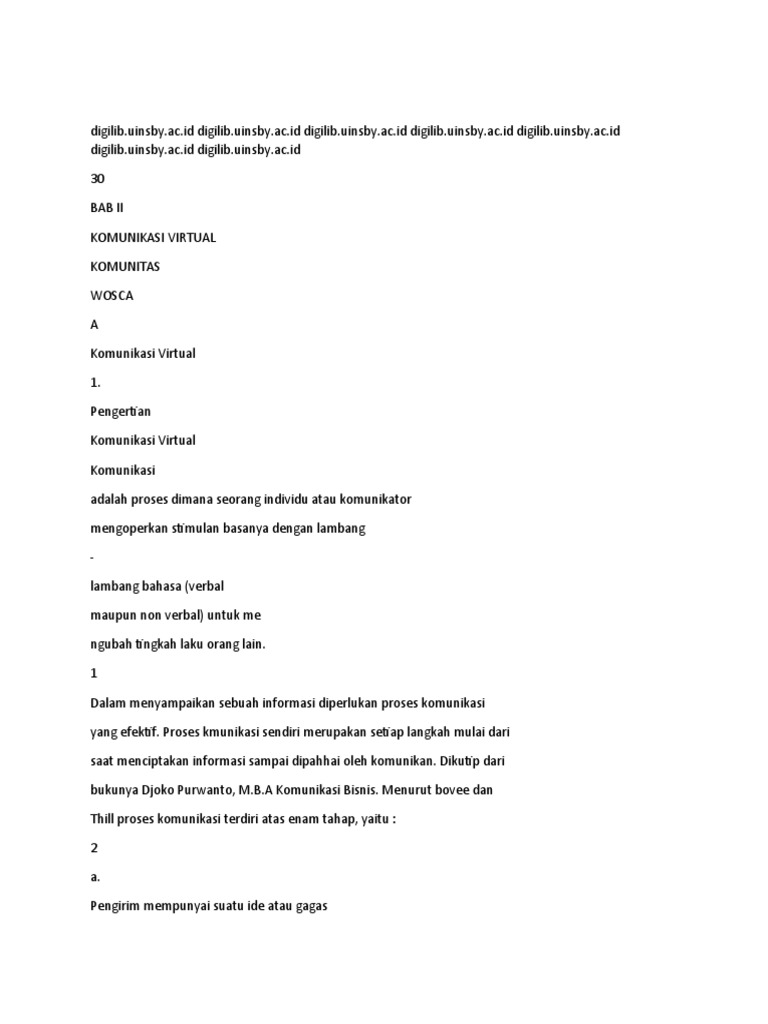 digilib.uinsby.ac.id digilib.uinsby.ac.id digilib.uinsby.ac.id digilib.uinsby.ac.id digilib.uinsby.ac.id digilib.uinsby.ac.id digilib.uinsby.ac.id

30

BAB II

KOMUNIKASI VIRTUAL

KOMUNITAS

WOSCA

A

Komunikasi Virtual

1.

Pengertian

Komunikasi Virtual

Komunikasi

adalah proses dimana seorang individu atau komunikator

mengoperkan stimulan basanya dengan lambang

-

lambang bahasa (verbal

maupun non verbal) untuk me

ngubah tingkah laku orang lain.

1

Dalam menyampaikan sebuah informasi diperlukan proses komunikasi

yang efektif. Proses kmunikasi sendiri merupakan setiap langkah mulai dari

saat menciptakan informasi sampai dipahhai oleh komunikan. Dikutip dari

bukunya Djoko Purwanto, M.B.A Komunikasi Bisnis. Menurut bovee dan

Thill proses komunikasi terdiri atas enam tahap, yaitu :

2

a.

Pengirim mempunyai suatu ide atau gagas